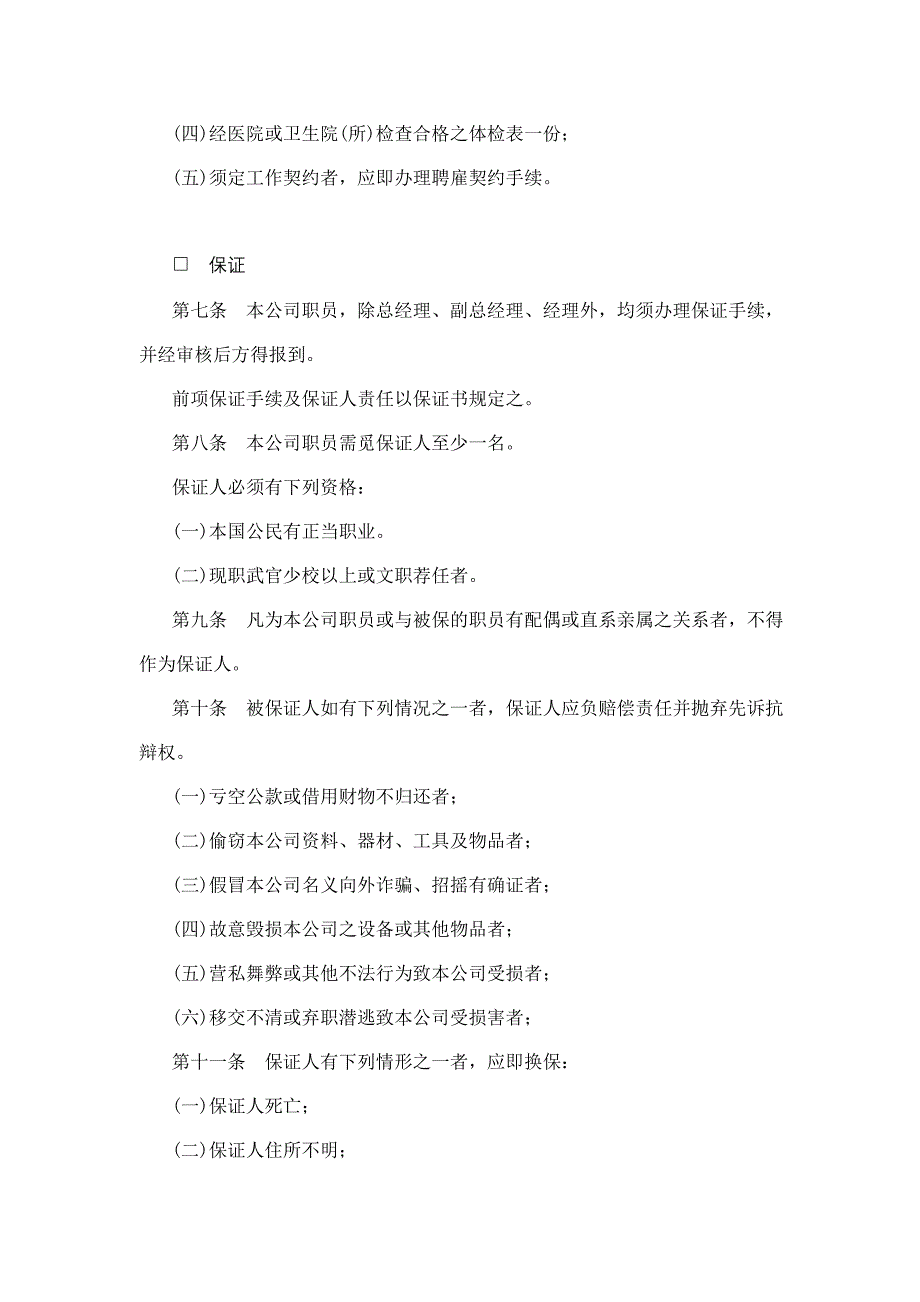 (四)经医院或卫生院(所)检查合格之体检表一份；

(五)须定工作契约者，应即办理聘雇契约手续。

□　保证

第七条　本公司职员，除总经理、副总经理、经理外，均须办理保证手续，并经审核后方得报到。

前项保证手续及保证人责任以保证书规定之。

第八条　本公司职员需觅保证人至少一名。

保证人必须有下列资格：

(一)本国公民有正当职业。

(二)现职武官少校以上或文职荐任者。

第九条　凡为本公司职员或与被保的职员有配偶或直系亲属之关系者，不得作为保证人。

第十条　被保证人如有下列情况之一者，保证人应负赔偿责任并抛弃先诉抗辩权。

(一)亏空公款或借用财物不归还者；

(二)偷窃本公司资料、器材、工具及物品者；

(三)假冒本公司名义向外诈骗、招摇有确证者；

(四)故意毁损本公司之设备或其他物品者；

(五)营私舞弊或其他不法行为致本公司受损者；

(六)移交不清或弃职潜逃致本公司受损害者；

第十一条　保证人有下列情形之一者，应即换保：

(一)保证人死亡；

(二)保证人住所不明；